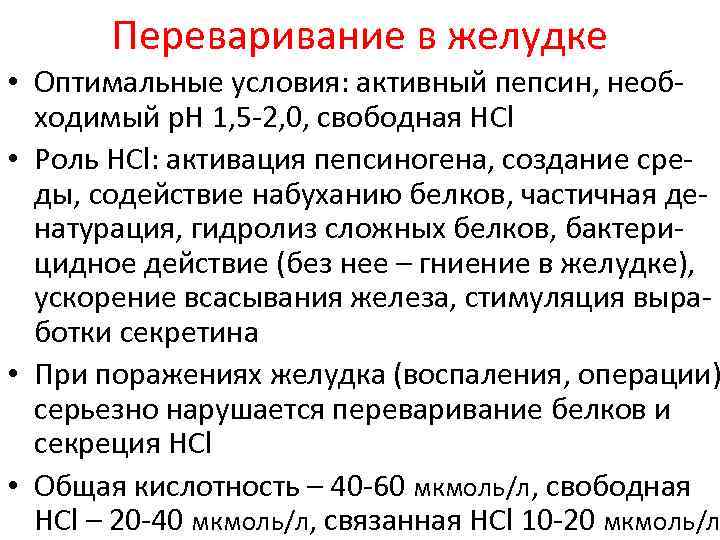 Переваривание в желудке

• Оптимальные условия: активный пепсин, необходимый pH 1,5-2,0, свободная HCl

• Роль HCl: активация пепсиногена, создание среды, содействие набуханию белков, частичная денатурация, гидролиз сложных белков, бактерицидное действие (без нее – гниение в желудке), ускорение всасывания железа, стимуляция выработки секретина

• При поражениях желудка (воспаления, операции) серьезно нарушается переваривание белков и секреция HCl

• Общая кислотность – 40-60 мкмоль/л, свободная HCl – 20-40 мкмоль/л, связанная HCl 10-20 мкмоль/л